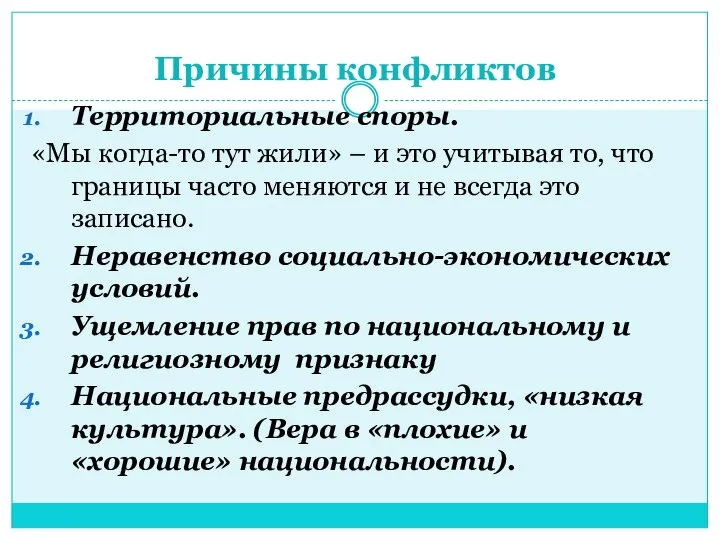 Причины конфликтов

1. Территориальные споры.

«Мы когда-то тут жили» – и это учитывая то, что границы часто меняются и не всегда это записано.

2. Неравенство социально-экономических условий.

3. Ущемление прав по национальному и религиозному признаку

4. Национальные предрассудки, «низкая культура». (Вера в «плохие» и «хорошие» национальности).